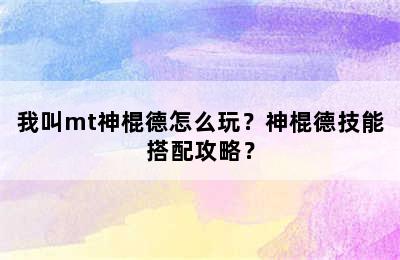 我叫mt神棍德怎么玩？神棍德技能搭配攻略？